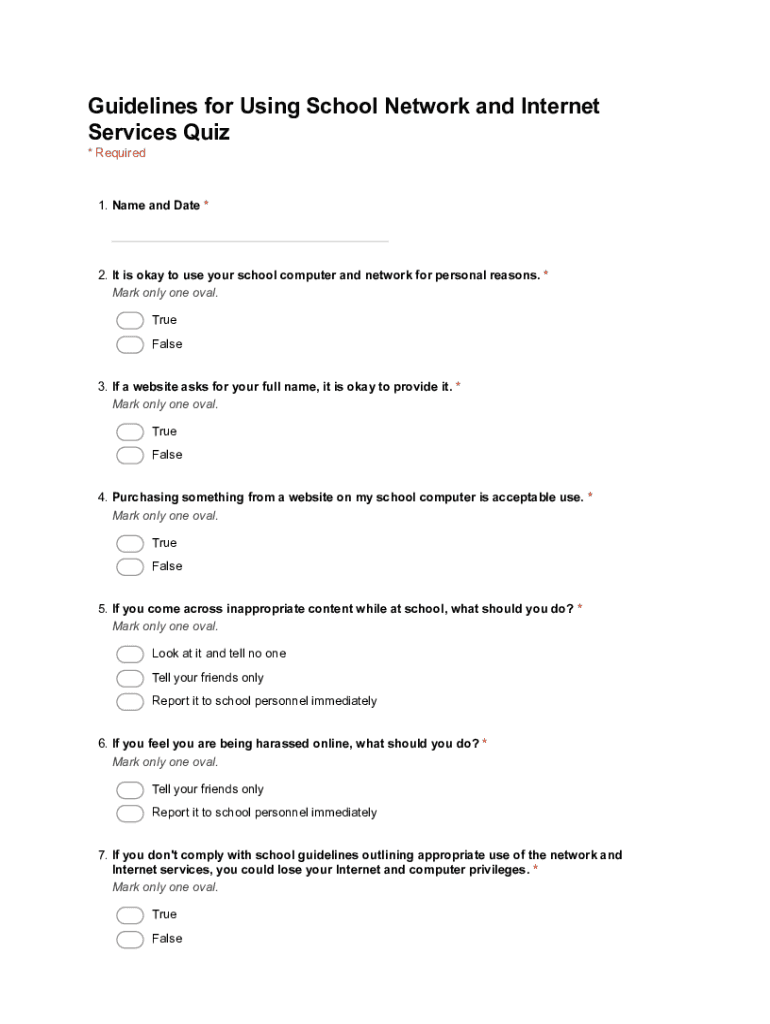 Guidelines for Using School Network and Internet Services Quiz
* Required

1. Name and Date *

2. It is okay to use your school computer and network for personal reasons. *
Mark only one oval.

True
False

3. If a website asks for your full name, it is okay to provide it. *
Mark only one oval.

True
False

4. Purchasing something from a website on my school computer is acceptable use. *
Mark only one oval.

True
False

5. If you come across inappropriate content while at school, what should you do? *
Mark only one oval.

Look at it and tell no one
Tell your friends only
Report it to school personnel immediately

6. If you feel you are being harassed online, what should you do? *
Mark only one oval.

Tell your friends only
Report it to school personnel immediately

7. If you don't comply with school guidelines outlining appropriate use of the network and Internet services, you could lose your Internet and computer privileges. *
Mark only one oval.

True
False